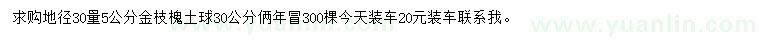 求购地径30量5公分金枝槐土球30公分俩年冒300棵今天装车20元装车联系我。

www.yuanlin.com www.yuanlin.com